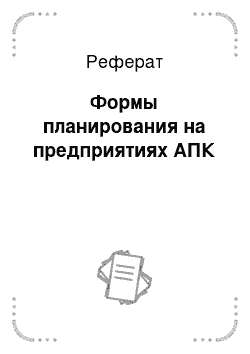 Реферат

Формы планирования на предприятиях АПК